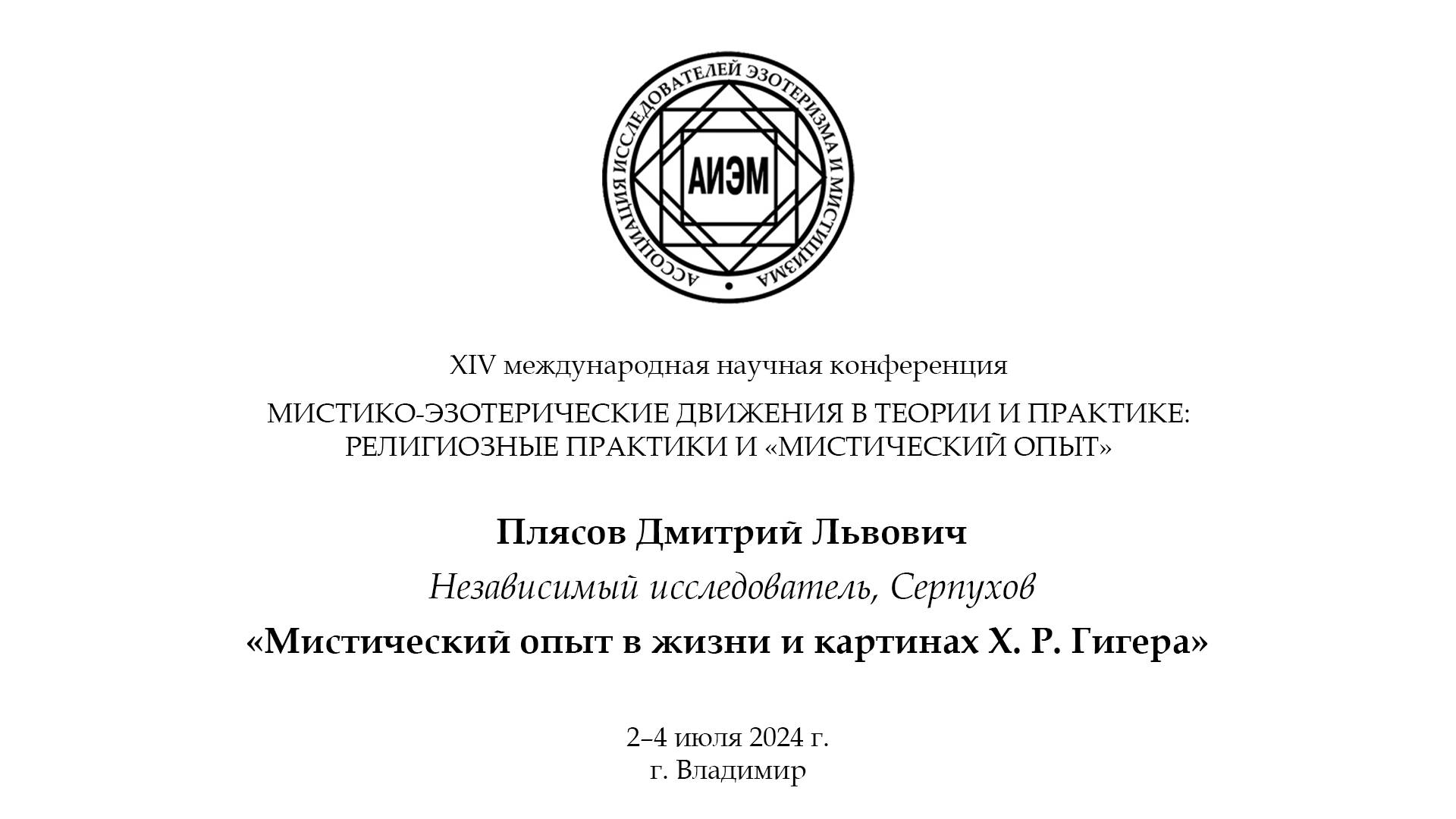 АССОЦИАЦИЯ ИССЛЕДОВАТЕЛЕЙ ЭЗОТЕРИЗМА И МИСТИЦИЗМА

АИЭМ

XIV международная научная конференция

МИСТИКО-ЭЗОТЕРИЧЕСКИЕ ДВИЖЕНИЯ В ТЕОРИИ И ПРАКТИКЕ: РЕЛИГИОЗНЫЕ ПРАКТИКИ И «МИСТИЧЕСКИЙ ОПЫТ»

Плясов Дмитрий Львович

Независимый исследователь, Серпухов

«Мистический опыт в жизни и картинах Х. Р. Гигера»

2–4 июля 2024 г.
г. Владимир